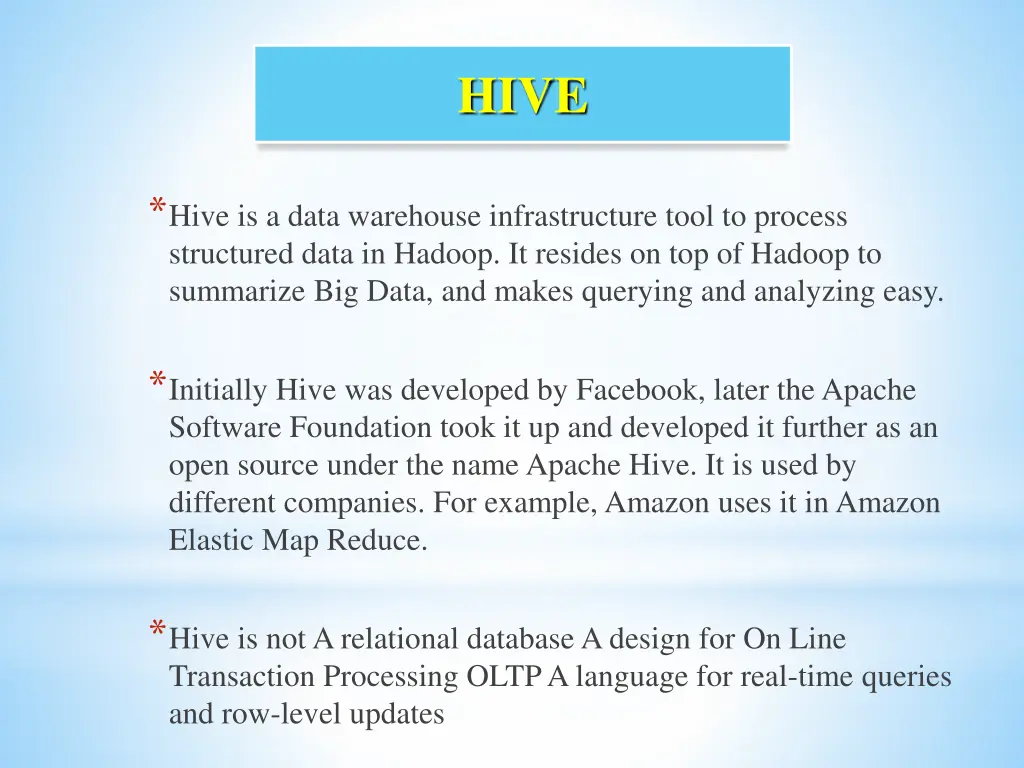 HIVE

*Hive is a data warehouse infrastructure tool to process structured data in Hadoop. It resides on top of Hadoop to summarize Big Data, and makes querying and analyzing easy.

*Initially Hive was developed by Facebook, later the Apache Software Foundation took it up and developed it further as an open source under the name Apache Hive. It is used by different companies. For example, Amazon uses it in Amazon Elastic Map Reduce.

*Hive is not A relational database A design for On Line Transaction Processing OLTP A language for real-time queries and row-level updates